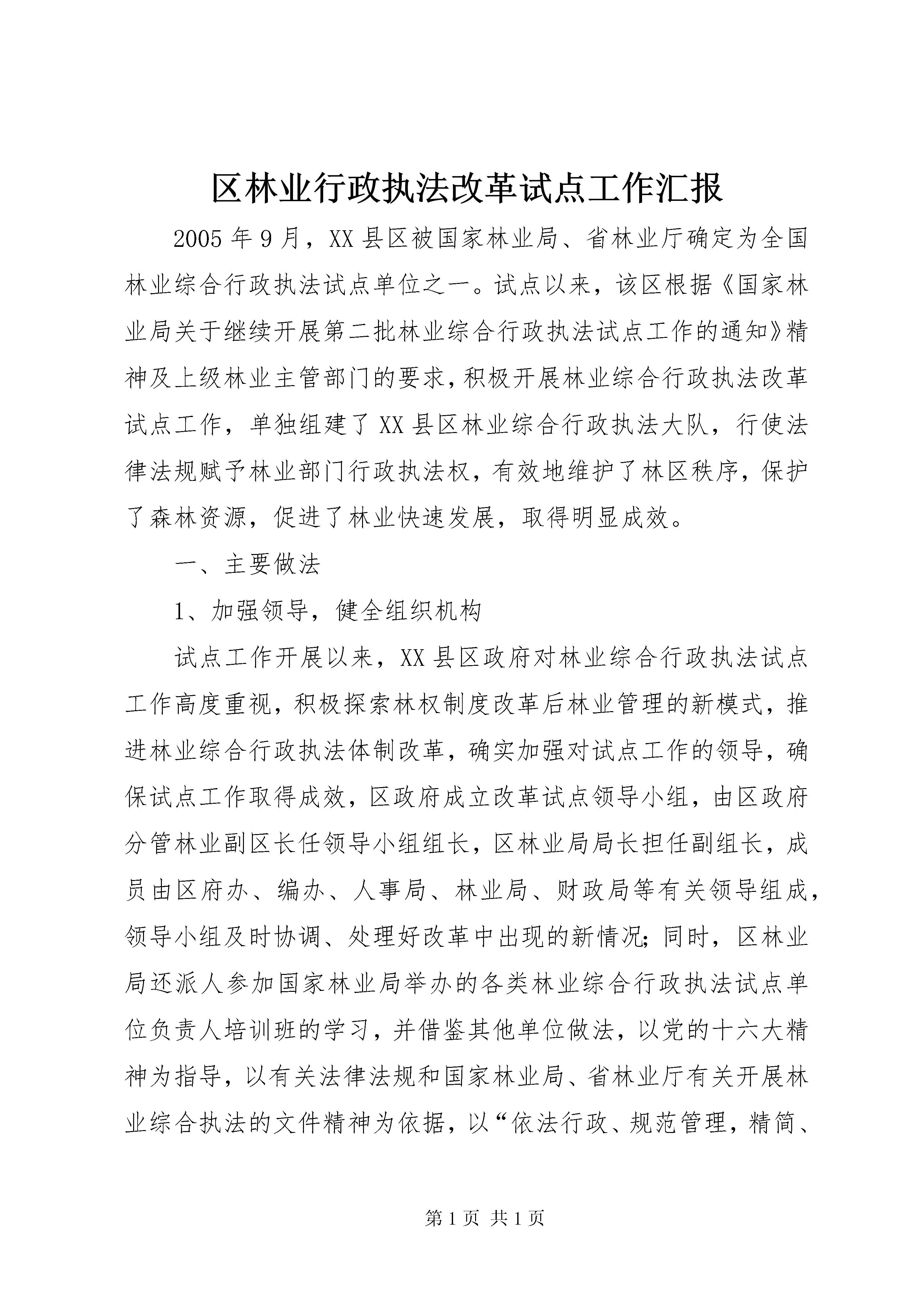 区林业行政执法改革试点工作汇报

2005年9月，XX县区被国家林业局、省林业厅确定为全国林业综合行政执法试点单位之一。试点以来，该区根据《国家林业局关于继续开展第二批林业综合行政执法试点工作的通知》精神及上级林业主管部门的要求，积极开展林业综合行政执法改革试点工作，单独组建了XX县区林业综合行政执法大队，行使法律法规赋予林业部门行政执法权，有效地维护了林区秩序，保护了森林资源，促进了林业快速发展，取得明显成效。

一、主要做法

1、加强领导，健全组织机构

试点工作开展以来，XX县区政府对林业综合行政执法试点工作高度重视，积极探索林权制度改革后林业管理的新模式，推进林业综合行政执法体制改革，确实加强对试点工作的领导，确保试点工作取得成效，区政府成立改革试点领导小组，由区政府分管林业副区长任领导小组组长，区林业局局长担任副组长，成员由区府办、编办、人事局、林业局、财政局等有关领导组成，领导小组及时协调、处理好改革中出现的新情况；同时，区林业局还派人参加国家林业局举办的各类林业综合行政执法试点单位负责人培训班的学习，并借鉴其他单位做法，以党的十六大精神为指导，以有关法律法规和国家林业局、省林业厅有关开展林业综合执法的文件精神为依据，以“依法行政、规范管理，精简、

第1页 共1页